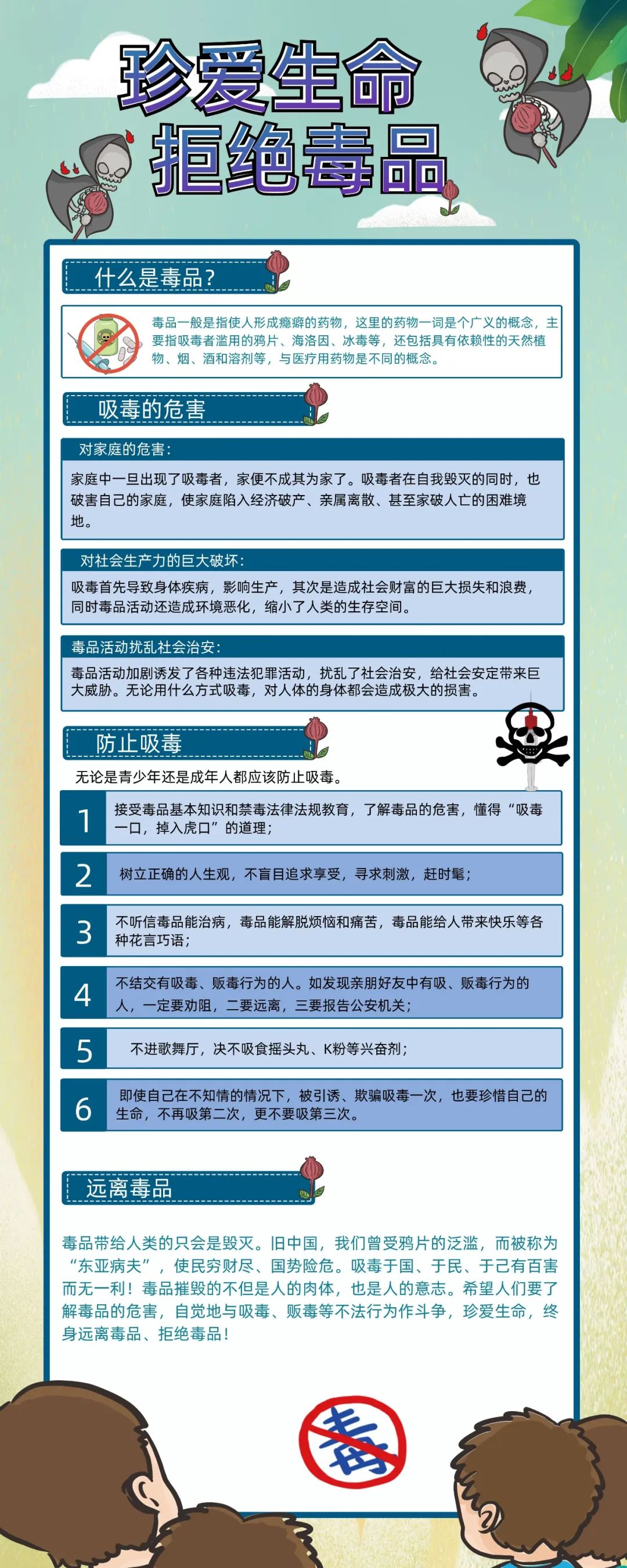 珍爱生命
拒绝毒品

什么是毒品？

毒品一般是指使人形成瘾癖的药物，这里的药物一词是个广义的概念，主要指吸毒者滥用的鸦片、海洛因、冰毒等，还包括具有依赖性的天然植物、烟、酒和溶剂等，与医疗用药物是不同的概念。

吸毒的危害

对家庭的危害：

家庭中一旦出现了吸毒者，家便不成其为家了。吸毒者在自我毁灭的同时，也破害自己的家庭，使家庭陷入经济破产、亲属离散、甚至家破人亡的困难境地。

对社会生产力的巨大破坏：

吸毒首先导致身体疾病，影响生产，其次是造成社会财富的巨大损失和浪费，同时毒品活动还造成环境恶化，缩小了人类的生存空间。

毒品活动扰乱社会治安：

毒品活动加剧诱发了各种违法犯罪活动，扰乱了社会治安，给社会安定带来巨大威胁。无论用什么方式吸毒，对人体的身体都会造成极大的损害。

防止吸毒

无论是青少年还是成年人都应该防止吸毒。

1 接受毒品基本知识和禁毒法律法规教育，了解毒品的危害，懂得“吸毒一口，掉入虎口”的道理；

2 树立正确的人生观，不盲目追求享受，寻求刺激，赶时髦；

3 不听信毒品能治病，毒品能解脱烦恼和痛苦，毒品能给人带来快乐等各种花言巧语；

4 不结交有吸毒、贩毒行为的人。如发现亲朋好友中有吸、贩毒行为的人，一定要劝阻，二要远离，三要报告公安机关；

5 不进歌舞厅，决不吸食摇头丸、K粉等兴奋剂；

6 即使自己在不知情的情况下，被引诱、欺骗吸毒一次，也要珍惜自己的生命，不再吸第二次，更不要吸第三次。

远离毒品

毒品带给人类的只会是毁灭。旧中国，我们曾受鸦片的泛滥，而被称为“东亚病夫”，使民穷财尽、国势险危。吸毒于国、于民、于己有百害而无一利！毒品摧毁的不但是人的肉体，也是人的意志。希望人们要了解毒品的危害，自觉地与吸毒、贩毒等不法行为作斗争，珍爱生命，终身远离毒品、拒绝毒品！

毒